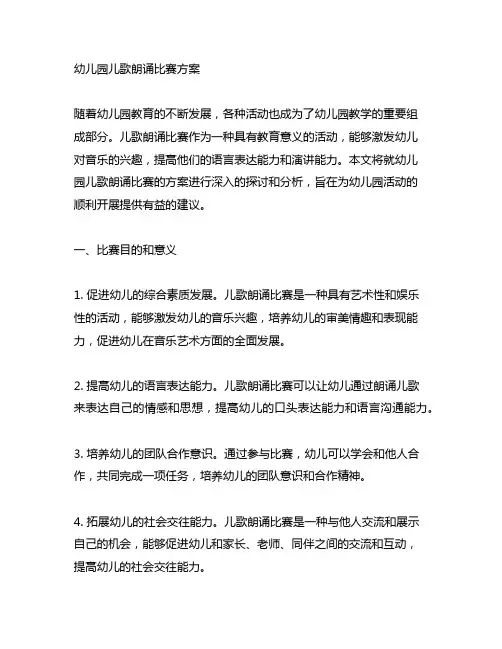 幼儿园儿歌朗诵比赛方案

随着幼儿园教育的不断发展，各种活动也成为了幼儿园教学的重要组成部分。儿歌朗诵比赛作为一种具有教育意义的活动，能够激发幼儿对音乐的兴趣，提高他们的语言表达能力和演讲能力。本文将就幼儿园儿歌朗诵比赛的方案进行深入的探讨和分析，旨在为幼儿园活动的顺利开展提供有益的建议。

一、比赛目的和意义

1. 促进幼儿的综合素质发展。儿歌朗诵比赛是一种具有艺术性和娱乐性的活动，能够激发幼儿的音乐兴趣，培养幼儿的审美情趣和表现能力，促进幼儿在音乐艺术方面的全面发展。

2. 提高幼儿的语言表达能力。儿歌朗诵比赛可以让幼儿通过朗诵儿歌来表达自己的情感和思想，提高幼儿的口头表达能力和语言沟通能力。

3. 培养幼儿的团队合作意识。通过参与比赛，幼儿可以学会和他人合作，共同完成一项任务，培养幼儿的团队意识和合作精神。

4. 拓展幼儿的社会交往能力。儿歌朗诵比赛是一种与他人交流和展示自己的机会，能够促进幼儿和家长、老师、同伴之间的交流和互动，提高幼儿的社会交往能力。